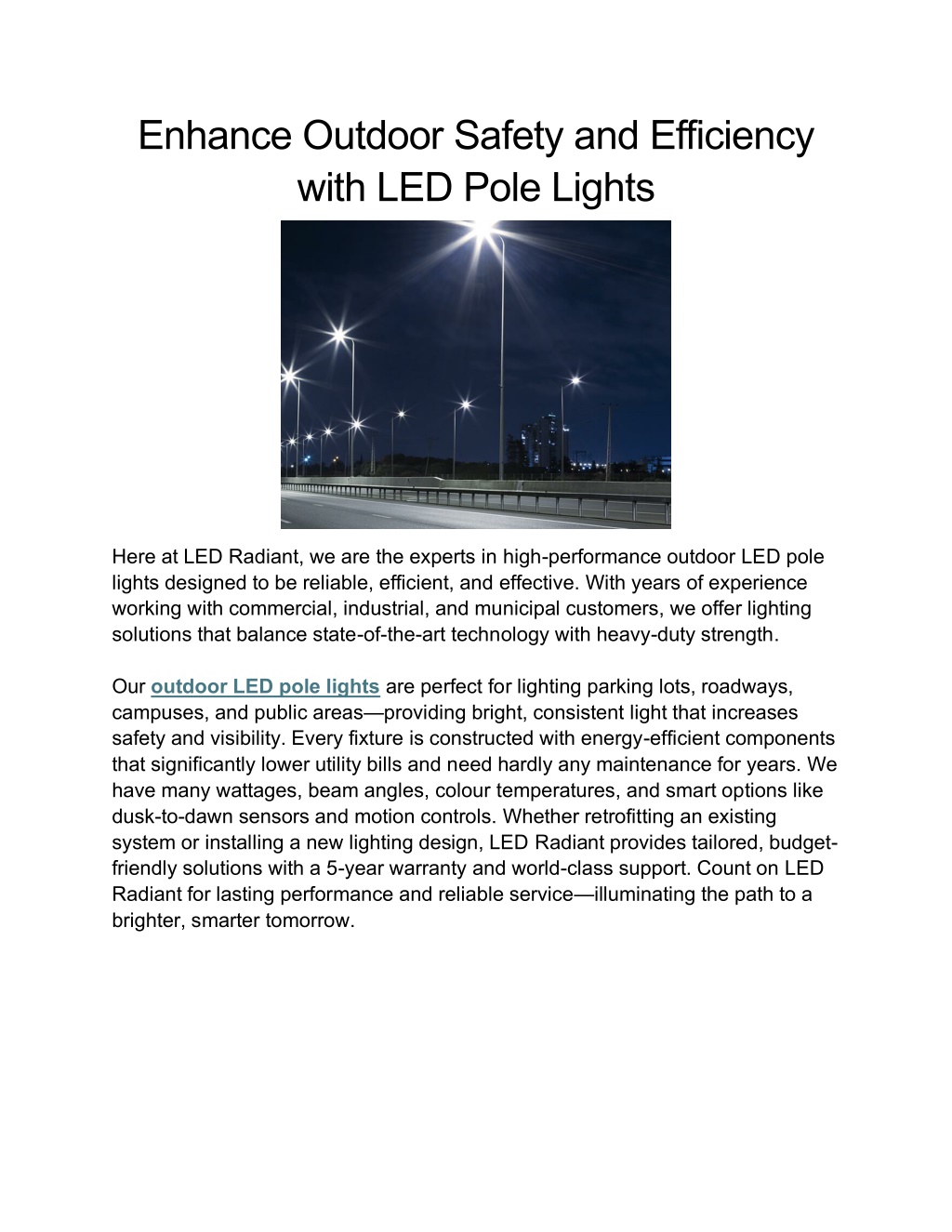 Enhance Outdoor Safety and Efficiency with LED Pole Lights

Here at LED Radiant, we are the experts in high-performance outdoor LED pole lights designed to be reliable, efficient, and effective. With years of experience working with commercial, industrial, and municipal customers, we offer lighting solutions that balance state-of-the-art technology with heavy-duty strength.

Our outdoor LED pole lights are perfect for lighting parking lots, roadways, campuses, and public areas—providing bright, consistent light that increases safety and visibility. Every fixture is constructed with energy-efficient components that significantly lower utility bills and need hardly any maintenance for years. We have many wattages, beam angles, colour temperatures, and smart options like dusk-to-dawn sensors and motion controls. Whether retrofitting an existing system or installing a new lighting design, LED Radiant provides tailored, budget-friendly solutions with a 5-year warranty and world-class support. Count on LED Radiant for lasting performance and reliable service—illuminating the path to a brighter, smarter tomorrow.